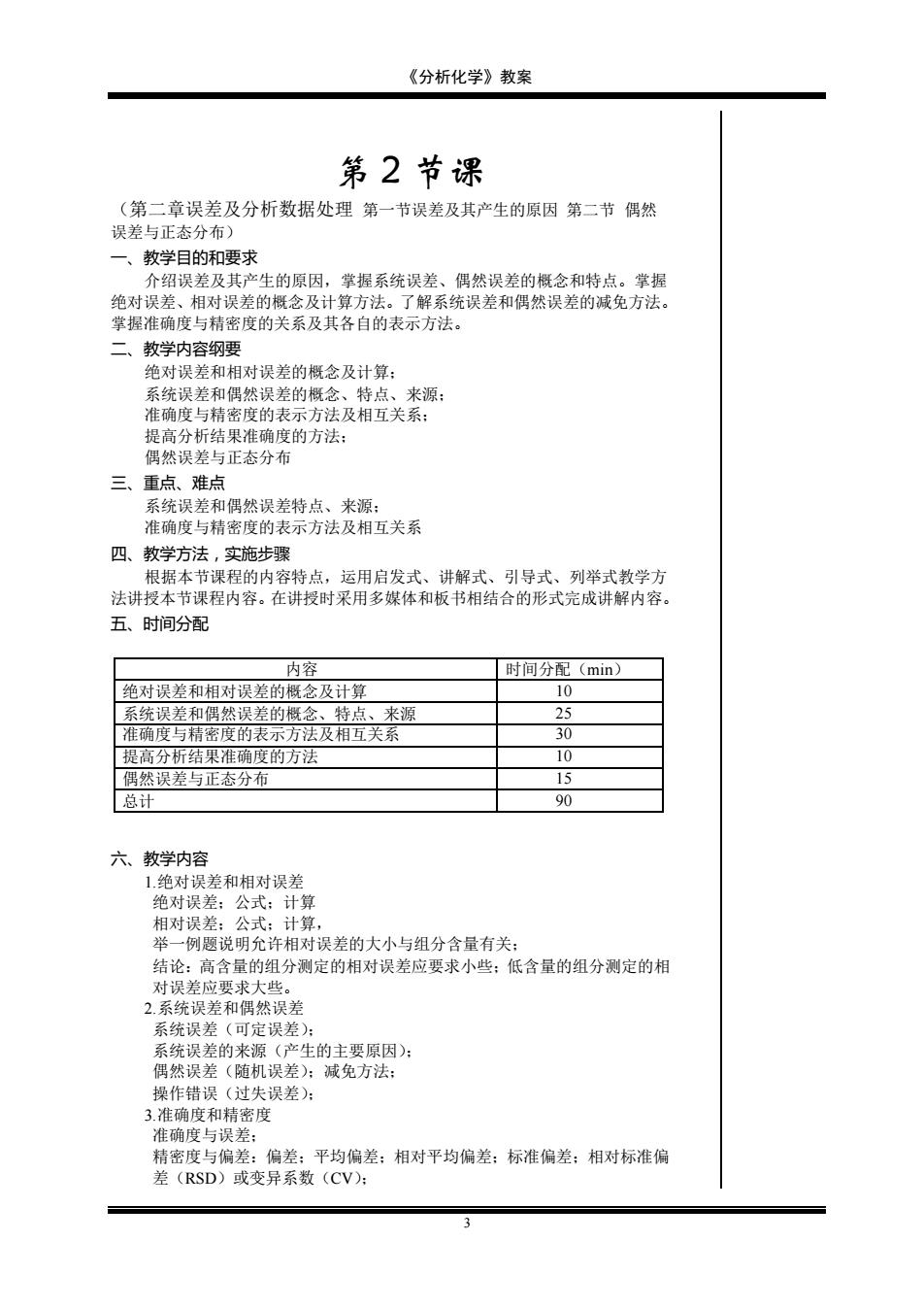 《分析化学》教案

第 2 节课

（第二章误差及分析数据处理 第一节误差及其产生的原因 第二节 偶然误差与正态分布）

一、教学目的和要求

介绍误差及其产生的原因，掌握系统误差、偶然误差的概念和特点。掌握绝对误差、相对误差的概念及计算方法。了解系统误差和偶然误差的减免方法。掌握准确度与精密度的关系及其各自的表示方法。

二、教学内容纲要

绝对误差和相对误差的概念及计算；
系统误差和偶然误差的概念、特点、来源；
准确度与精密度的表示方法及相互关系；
提高分析结果准确度的方法；
偶然误差与正态分布

三、重点、难点

系统误差和偶然误差特点、来源；
准确度与精密度的表示方法及相互关系

四、教学方法，实施步骤

根据本节课程的内容特点，运用启发式、讲解式、引导式、列举式教学方法讲授本节课程内容。在讲授时采用多媒体和板书相结合的形式完成讲解内容。

五、时间分配

| 内容 | 时间分配（min） |
|---|---|
| 绝对误差和相对误差的概念及计算 | 10 |
| 系统误差和偶然误差的概念、特点、来源 | 25 |
| 准确度与精密度的表示方法及相互关系 | 30 |
| 提高分析结果准确度的方法 | 10 |
| 偶然误差与正态分布 | 15 |
| 总计 | 90 |

六、教学内容

1.绝对误差和相对误差
绝对误差；公式；计算
相对误差；公式；计算，
举一例题说明允许相对误差的大小与组分含量有关；
结论：高含量的组分测定的相对误差应要求小些；低含量的组分测定的相对误差应要求大些。
2.系统误差和偶然误差
系统误差（可定误差）；
系统误差的来源（产生的主要原因）；
偶然误差（随机误差）；减免方法；
操作错误（过失误差）；
3.准确度和精密度
准确度与误差；
精密度与偏差：偏差；平均偏差；相对平均偏差；标准偏差；相对标准偏差（RSD）或变异系数（CV）；

3